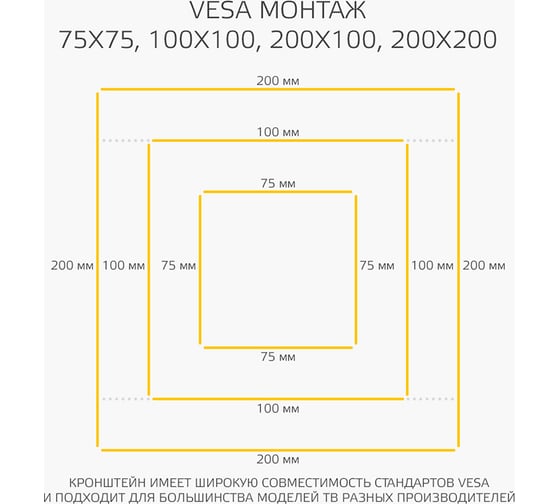 VESA МОНТАЖ
75X75, 100X100, 200X100, 200X200

200 мм

100 мм

75 мм

200 мм 100 мм 75 мм 75 мм 100 мм 200 мм

75 мм

100 мм

200 мм

КРОНШТЕЙН ИМЕЕТ ШИРОКУЮ СОВМЕСТИМОСТЬ СТАНДАРТОВ VESA И ПОДХОДИТ ДЛЯ БОЛЬШИНСТВА МОДЕЛЕЙ ТВ РАЗНЫХ ПРОИЗВОДИТЕЛЕЙ